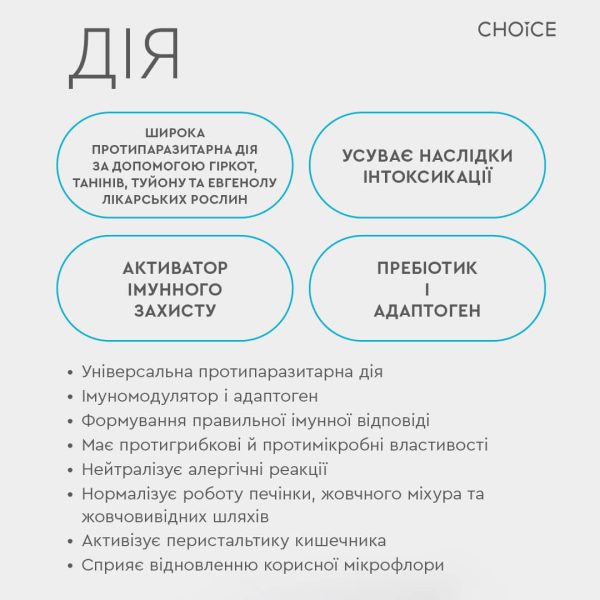 ДІЯ

CHOICE

ШИРОКА ПРОТИПАРАЗИТАРНА ДІЯ ЗА ДОПОМОГОЮ ГІРКОТ, ТАНІНІВ, ТУЙОНУ ТА ЕВГЕНОЛУ ЛІКАРСЬКИХ РОСЛИН

УСУВАЄ НАСЛІДКИ ІНТОКСИКАЦІЇ

АКТИВАТОР ІМУННОГО ЗАХИСТУ

ПРЕБІОТИК І АДАПТОГЕН

• Універсальна протипаразитарна дія
• Імуномодулятор і адаптоген
• Формування правильної імунної відповіді
• Має протигрибкові й протимікробні властивості
• Нейтралізує алергічні реакції
• Нормалізує роботу печінки, жовчного міхура та жовчовивідних шляхів
• Активізує перистальтику кишечника
• Сприяє відновленню корисної мікрофлори